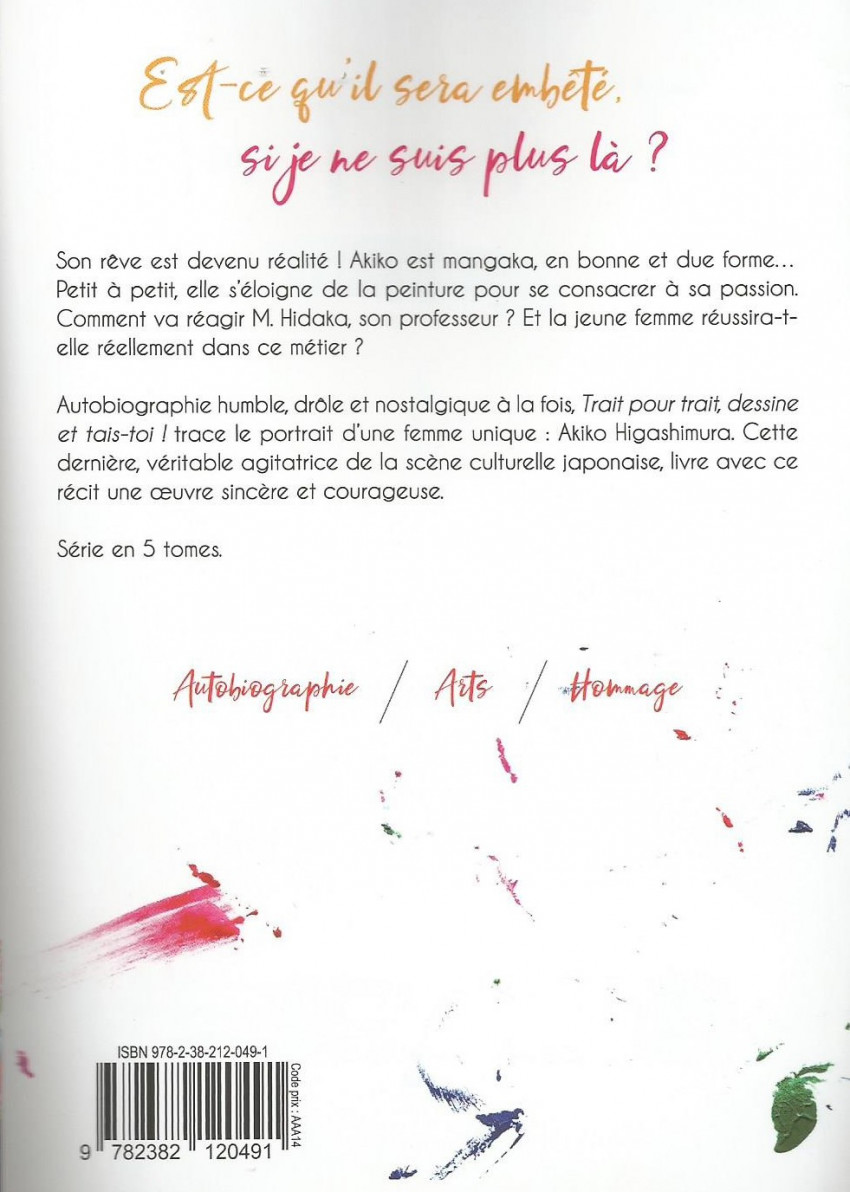 Est-ce qu'il sera embêté, si je ne suis plus là ?

Son rêve est devenu réalité ! Akiko est mangaka, en bonne et due forme… Petit à petit, elle s'éloigne de la peinture pour se consacrer à sa passion. Comment va réagir M. Hidaka, son professeur ? Et la jeune femme réussira-t-elle réellement dans ce métier ?

Autobiographie humble, drôle et nostalgique à la fois, Trait pour trait, dessine et tais-toi ! trace le portrait d'une femme unique : Akiko Higashimura. Cette dernière, véritable agitatrice de la scène culturelle japonaise, livre avec ce récit une œuvre sincère et courageuse.

Série en 5 tomes.

Autobiographie / Arts / Hommage

ISBN 978-2-38-212-049-1

Code prix : AA14

9 782382 120491